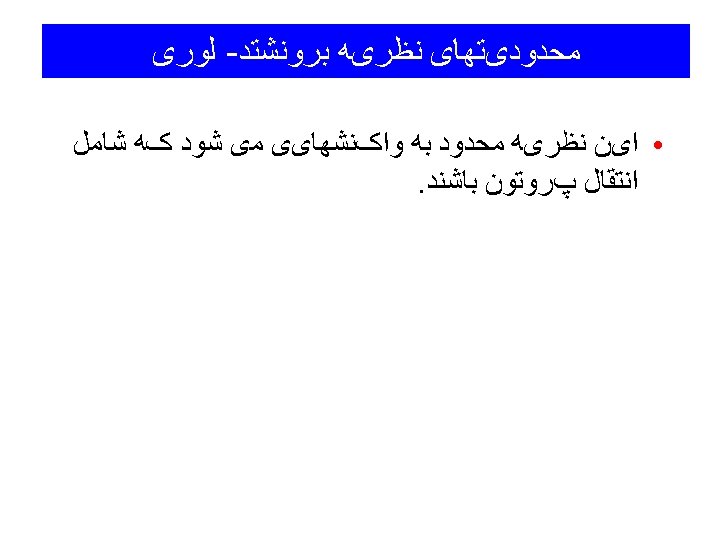 محدودیتهای نظریه برونشتد- لوری

• این نظریه محدود به واکنشهایی می شود که شامل انتقال پروتون باشند.